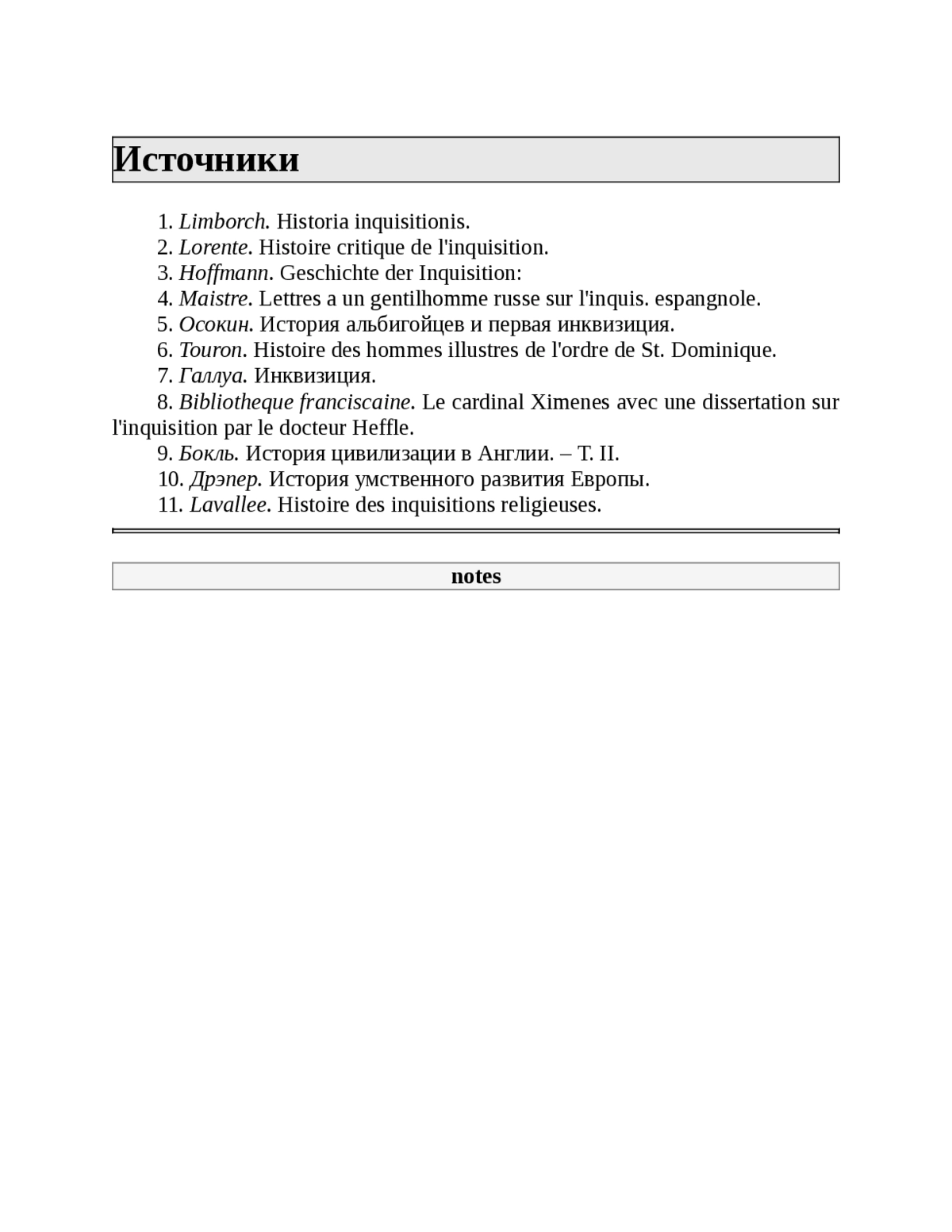 Источники

1. Limborch. Historia inquisitionis.
2. Lorente. Histoire critique de l'inquisition.
3. Hoffmann. Geschichte der Inquisition:
4. Maistre. Lettres a un gentilhomme russe sur l'inquis. espangnole.
5. Осокин. История альбигойцев и первая инквизиция.
6. Touron. Histoire des hommes illustres de l'ordre de St. Dominique.
7. Галлуа. Инквизиция.
8. Bibliotheque franciscaine. Le cardinal Ximenes avec une dissertation sur l'inquisition par le docteur Heffle.
9. Бокль. История цивилизации в Англии. – Т. II.
10. Дрэпер. История умственного развития Европы.
11. Lavallee. Histoire des inquisitions religieuses.

notes